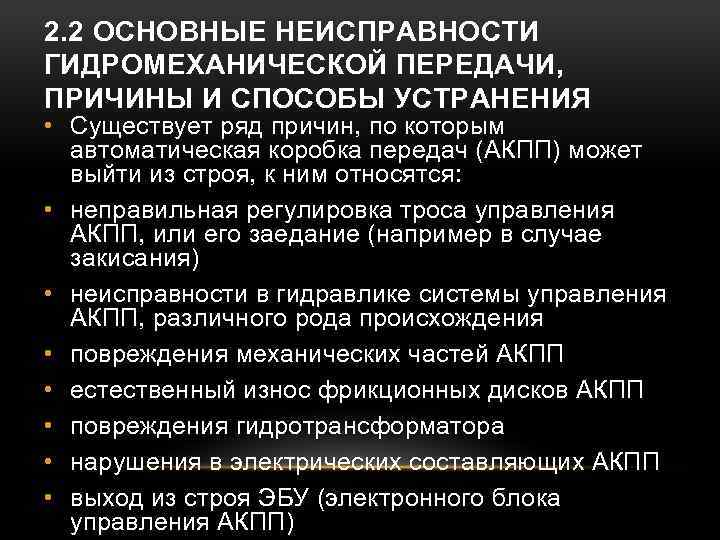 2.2 ОСНОВНЫЕ НЕИСПРАВНОСТИ ГИДРОМЕХАНИЧЕСКОЙ ПЕРЕДАЧИ, ПРИЧИНЫ И СПОСОБЫ УСТРАНЕНИЯ

• Существует ряд причин, по которым автоматическая коробка передач (АКПП) может выйти из строя, к ним относятся:
• неправильная регулировка троса управления АКПП, или его заедание (например в случае закисания)
• неисправности в гидравлике системы управления АКПП, различного рода происхождения
• повреждения механических частей АКПП
• естественный износ фрикционных дисков АКПП
• повреждения гидротрансформатора
• нарушения в электрических составляющих АКПП
• выход из строя ЭБУ (электронного блока управления АКПП)